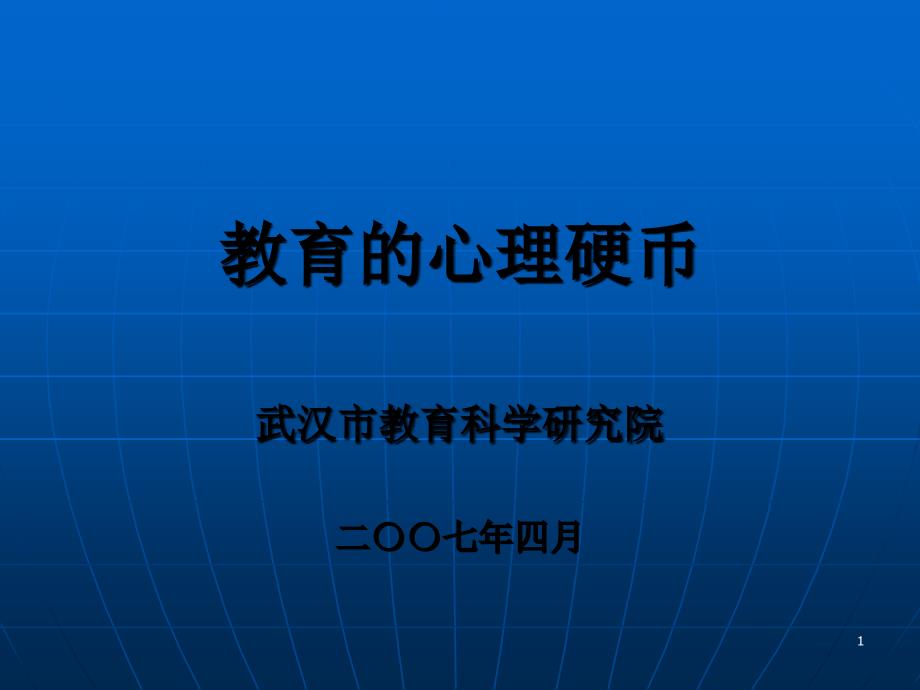 教育的心理硬币

武汉市教育科学研究院

二〇〇七年四月

1